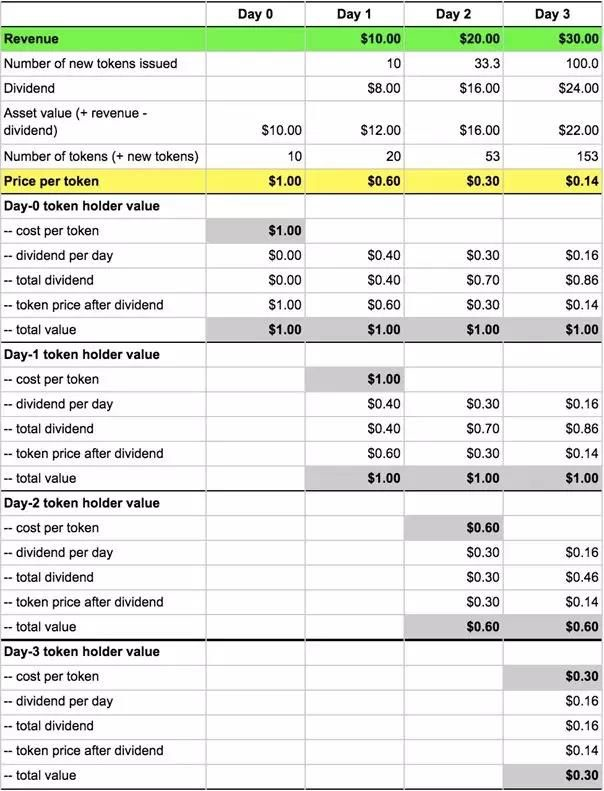 |  | Day 0 | Day 1 | Day 2 | Day 3 |
|---|---|---|---|---|
| Revenue |  | $10.00 | $20.00 | $30.00 |
| Number of new tokens issued |  | 10 | 33.3 | 100.0 |
| Dividend |  | $8.00 | $16.00 | $24.00 |
| Asset value (+ revenue - dividend) | $10.00 | $12.00 | $16.00 | $22.00 |
| Number of tokens (+ new tokens) | 10 | 20 | 53 | 153 |
| Price per token | $1.00 | $0.60 | $0.30 | $0.14 |
| Day-0 token holder value |  |  |  |  |
| -- cost per token | $1.00 |  |  |  |
| -- dividend per day | $0.00 | $0.40 | $0.30 | $0.16 |
| -- total dividend | $0.00 | $0.40 | $0.70 | $0.86 |
| -- token price after dividend | $1.00 | $0.60 | $0.30 | $0.14 |
| -- total value | $1.00 | $1.00 | $1.00 | $1.00 |
| Day-1 token holder value |  |  |  |  |
| -- cost per token |  | $1.00 |  |  |
| -- dividend per day |  | $0.40 | $0.30 | $0.16 |
| -- total dividend |  | $0.40 | $0.70 | $0.86 |
| -- token price after dividend |  | $0.60 | $0.30 | $0.14 |
| -- total value |  | $1.00 | $1.00 | $1.00 |
| Day-2 token holder value |  |  |  |  |
| -- cost per token |  |  | $0.60 |  |
| -- dividend per day |  |  | $0.30 | $0.16 |
| -- total dividend |  |  | $0.30 | $0.46 |
| -- token price after dividend |  |  | $0.30 | $0.14 |
| -- total value |  |  | $0.60 | $0.60 |
| Day-3 token holder value |  |  |  |  |
| -- cost per token |  |  |  | $0.30 |
| -- dividend per day |  |  |  | $0.16 |
| -- total dividend |  |  |  | $0.16 |
| -- token price after dividend |  |  |  | $0.14 |
| -- total value |  |  |  | $0.30 |